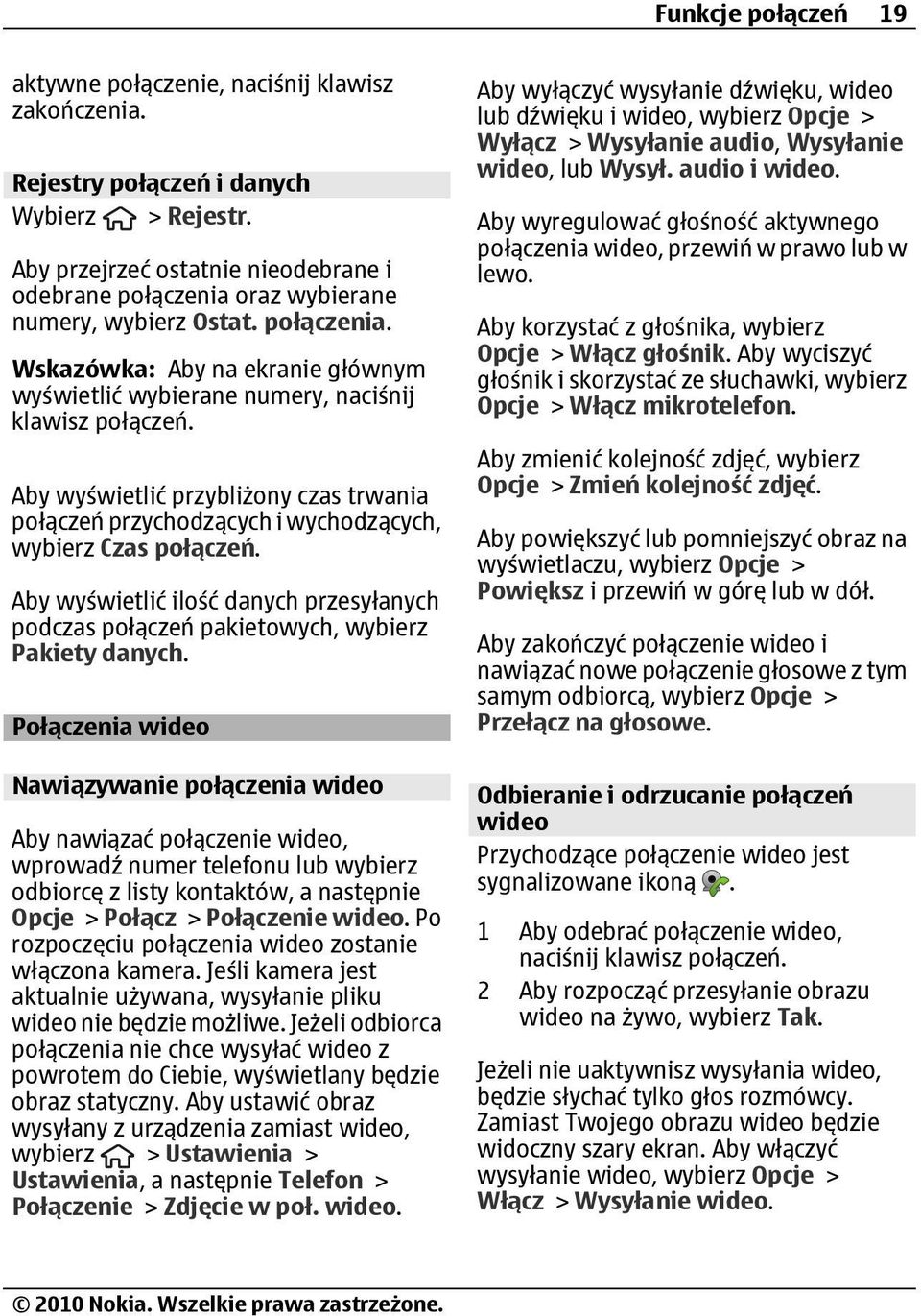 Funkcje połączeń 19

aktywne połączenie, naciśnij klawisz zakończenia.

Rejestry połączeń i danych
Wybierz > Rejestr.

Aby przejrzeć ostatnie nieodebrane i odebrane połączenia oraz wybierane numery, wybierz Ostat. połączenia.

Wskazówka: Aby na ekranie głównym wyświetlić wybierane numery, naciśnij klawisz połączeń.

Aby wyświetlić przybliżony czas trwania połączeń przychodzących i wychodzących, wybierz Czas połączeń.

Aby wyświetlić ilość danych przesyłanych podczas połączeń pakietowych, wybierz Pakiety danych.

Połączenia wideo

Nawiązywanie połączenia wideo

Aby nawiązać połączenie wideo, wprowadź numer telefonu lub wybierz odbiorcę z listy kontaktów, a następnie Opcje > Połącz > Połączenie wideo. Po rozpoczęciu połączenia wideo zostanie włączona kamera. Jeśli kamera jest aktualnie używana, wysyłanie pliku wideo nie będzie możliwe. Jeżeli odbiorca połączenia nie chce wysyłać wideo z powrotem do Ciebie, wyświetlany będzie obraz statyczny. Aby ustawić obraz wysyłany z urządzenia zamiast wideo, wybierz > Ustawienia > Ustawienia, a następnie Telefon > Połączenie > Zdjęcie w poł. wideo.

Aby wyłączyć wysyłanie dźwięku, wideo lub dźwięku i wideo, wybierz Opcje > Wyłącz > Wysyłanie audio, Wysyłanie wideo, lub Wysył. audio i wideo.

Aby wyregulować głośność aktywnego połączenia wideo, przewiń w prawo lub w lewo.

Aby korzystać z głośnika, wybierz Opcje > Włącz głośnik. Aby wyciszyć głośnik i skorzystać ze słuchawki, wybierz Opcje > Włącz mikrotelefon.

Aby zmienić kolejność zdjęć, wybierz Opcje > Zmień kolejność zdjęć.

Aby powiększyć lub pomniejszyć obraz na wyświetlaczu, wybierz Opcje > Powiększ i przewiń w górę lub w dół.

Aby zakończyć połączenie wideo i nawiązać nowe połączenie głosowe z tym samym odbiorcą, wybierz Opcje > Przełącz na głosowe.

Odbieranie i odrzucanie połączeń wideo
Przychodzące połączenie wideo jest sygnalizowane ikoną .

1 Aby odebrać połączenie wideo, naciśnij klawisz połączeń.
2 Aby rozpocząć przesyłanie obrazu wideo na żywo, wybierz Tak.

Jeżeli nie uaktywnisz wysyłania wideo, będzie słychać tylko głos rozmówcy. Zamiast Twojego obrazu wideo będzie widoczny szary ekran. Aby włączyć wysyłanie wideo, wybierz Opcje > Włącz > Wysyłanie wideo.

© 2010 Nokia. Wszelkie prawa zastrzeżone.